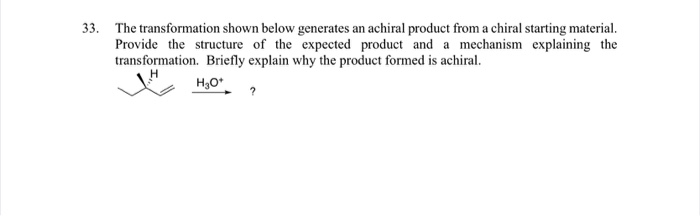 33. The transformation shown below generates an achiral product from a chiral starting material. Provide the structure of the expected product and a mechanism explaining the transformation. Briefly explain why the product formed is achiral.

H

$H_3O^+$

?